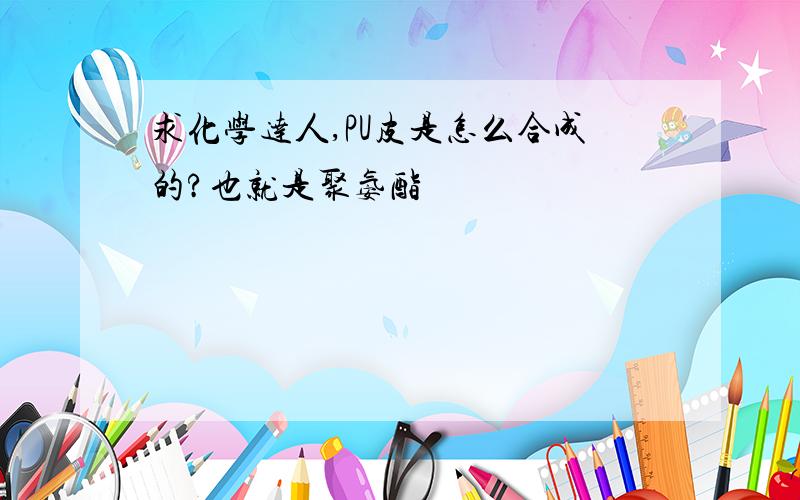 求化學達人,PU皮是怎么合成的?也就是聚氨酯